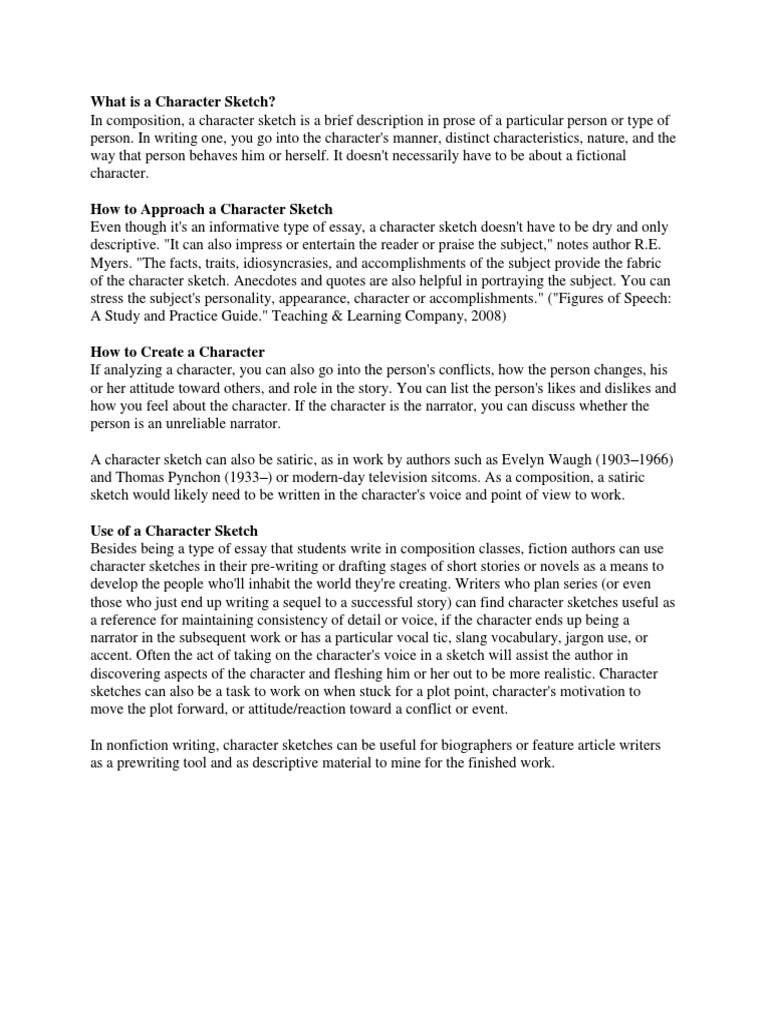 What is a Character Sketch?
In composition, a character sketch is a brief description in prose of a particular person or type of person. In writing one, you go into the character's manner, distinct characteristics, nature, and the way that person behaves him or herself. It doesn't necessarily have to be about a fictional character.

How to Approach a Character Sketch
Even though it's an informative type of essay, a character sketch doesn't have to be dry and only descriptive. "It can also impress or entertain the reader or praise the subject," notes author R.E. Myers. "The facts, traits, idiosyncrasies, and accomplishments of the subject provide the fabric of the character sketch. Anecdotes and quotes are also helpful in portraying the subject. You can stress the subject's personality, appearance, character or accomplishments." ("Figures of Speech: A Study and Practice Guide." Teaching & Learning Company, 2008)

How to Create a Character
If analyzing a character, you can also go into the person's conflicts, how the person changes, his or her attitude toward others, and role in the story. You can list the person's likes and dislikes and how you feel about the character. If the character is the narrator, you can discuss whether the person is an unreliable narrator.

A character sketch can also be satiric, as in work by authors such as Evelyn Waugh (1903–1966) and Thomas Pynchon (1933–) or modern-day television sitcoms. As a composition, a satiric sketch would likely need to be written in the character's voice and point of view to work.

Use of a Character Sketch
Besides being a type of essay that students write in composition classes, fiction authors can use character sketches in their pre-writing or drafting stages of short stories or novels as a means to develop the people who'll inhabit the world they're creating. Writers who plan series (or even those who just end up writing a sequel to a successful story) can find character sketches useful as a reference for maintaining consistency of detail or voice, if the character ends up being a narrator in the subsequent work or has a particular vocal tic, slang vocabulary, jargon use, or accent. Often the act of taking on the character's voice in a sketch will assist the author in discovering aspects of the character and fleshing him or her out to be more realistic. Character sketches can also be a task to work on when stuck for a plot point, character's motivation to move the plot forward, or attitude/reaction toward a conflict or event.

In nonfiction writing, character sketches can be useful for biographers or feature article writers as a prewriting tool and as descriptive material to mine for the finished work.